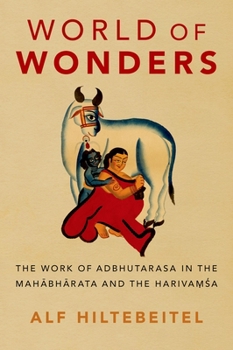 WORLD OF
WONDERS

THE WORK OF ADBHUTARASA IN THE MAHĀBHĀRATA AND THE HARIVAṂŚA

ALF HILTEBEITEL